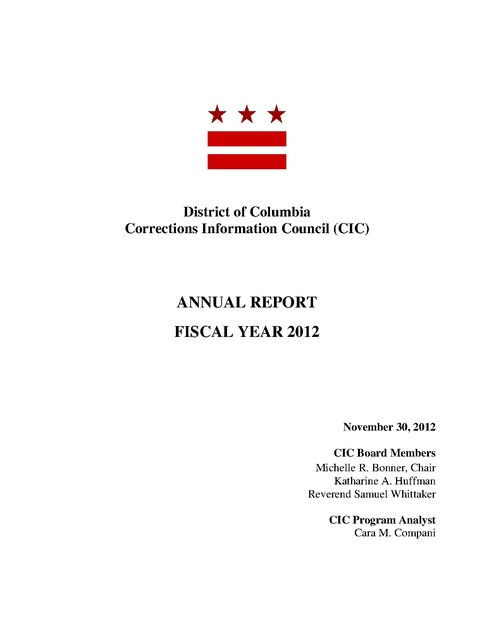 District of Columbia
Corrections Information Council (CIC)

ANNUAL REPORT

FISCAL YEAR 2012

November 30, 2012

CIC Board Members
Michelle R. Bonner, Chair
Katharine A. Huffman
Reverend Samuel Whittaker

CIC Program Analyst
Cara M. Compani